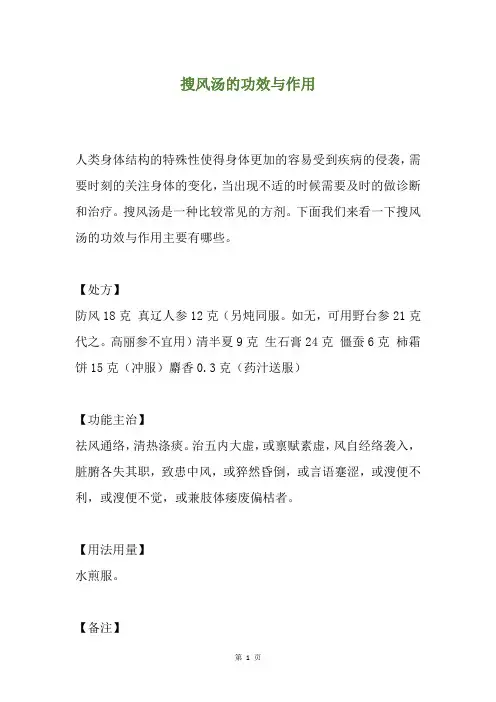 搜风汤的功效与作用

人类身体结构的特殊性使得身体更加的容易受到疾病的侵袭，需要时刻的关注身体的变化，当出现不适的时候需要及时的做诊断和治疗。搜风汤是一种比较常见的方剂。下面我们来看一下搜风汤的功效与作用主要有哪些。

【处方】
防风 18 克 真辽人参 12 克（另炖同服。如无，可用野台参 21 克代之。高丽参不宜用）清半夏 9 克 生石膏 24 克 僵蚕 6 克 柿霜饼 15 克（冲服）麝香 0.3 克（药汁送服）

【功能主治】
祛风通络，清热涤痰。治五内大虚，或禀赋素虚，风自经络袭入，脏腑各失其职，致患中风，或猝然昏倒，或言语蹇涩，或溲便不利，或溲便不觉，或兼肢体痿废偏枯者。

【用法用量】
水煎服。

【备注】

第 1 页